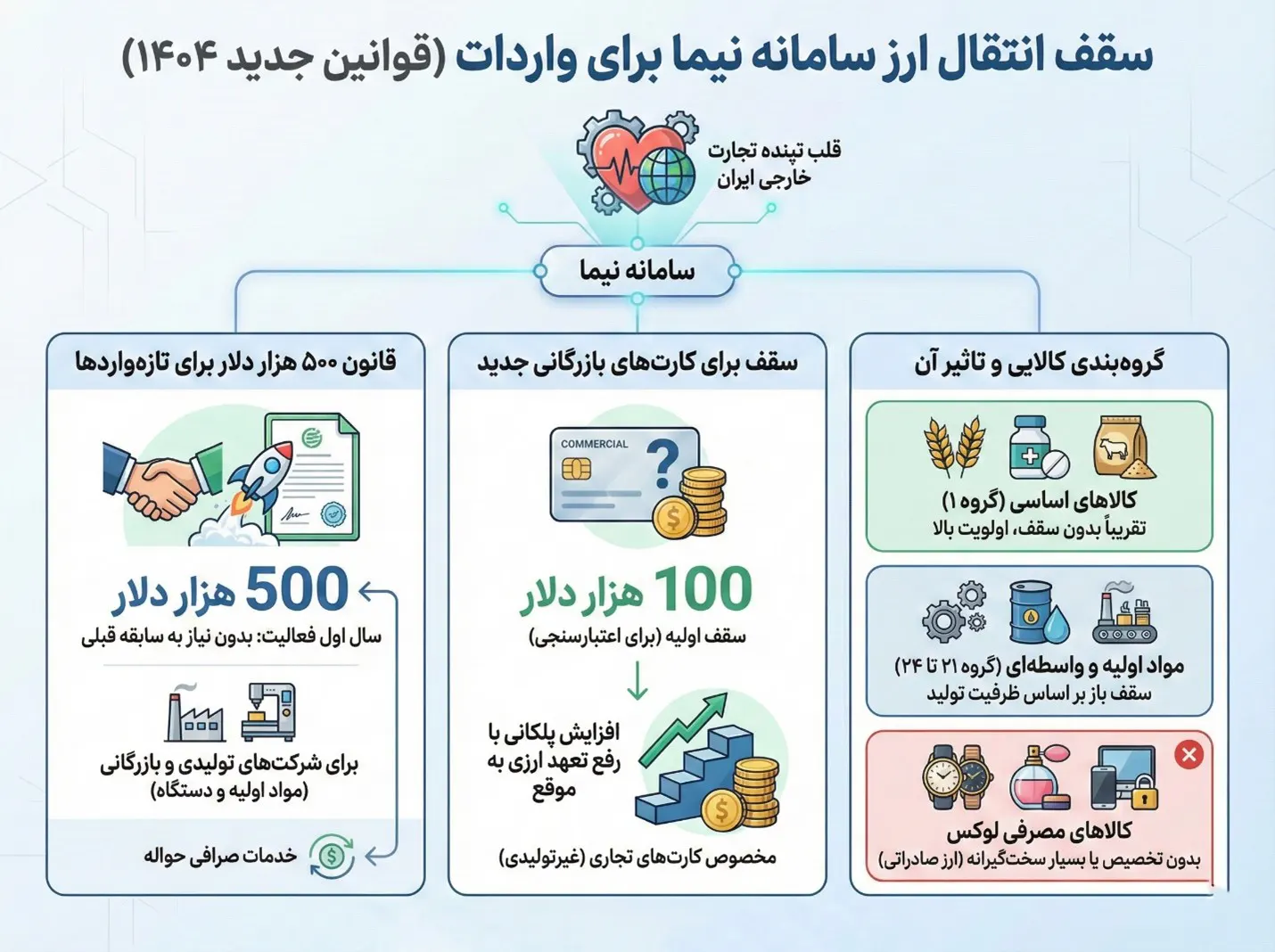 سقف انتقال ارز سامانه نیما برای واردات (قوانین جدید ۱۴۰۴)

قلب تپنده تجارت خارجی ایران

سامانه نیما

گروه‌بندی کالایی و تاثیر آن

کالاهای اساسی (گروه ۱)
تقریباً بدون سقف، اولویت بالا

مواد اولیه و واسطه‌ای (گروه ۲۱ تا ۲۴)
سقف باز بر اساس ظرفیت تولید

کالاهای مصرفی لوکس
بدون تخصیص یا بسیار سخت‌گیرانه (ارز صادراتی)

سقف برای کارت‌های بازرگانی جدید

COMMERCIAL

100 هزار دلار
سقف اولیه (برای اعتبارسنجی)

افزایش پلکانی با رفع تعهد ارزی به موقع

مخصوص کارت‌های تجاری (غیرتولیدی)

قانون ۵۰۰ هزار دلار برای تازه‌واردها

500 هزار دلار
سال اول فعالیت: بدون نیاز به سابقه قبلی

برای شرکت‌های تولیدی و بازرگانی (مواد اولیه و دستگاه)

خدمات صرافی حواله